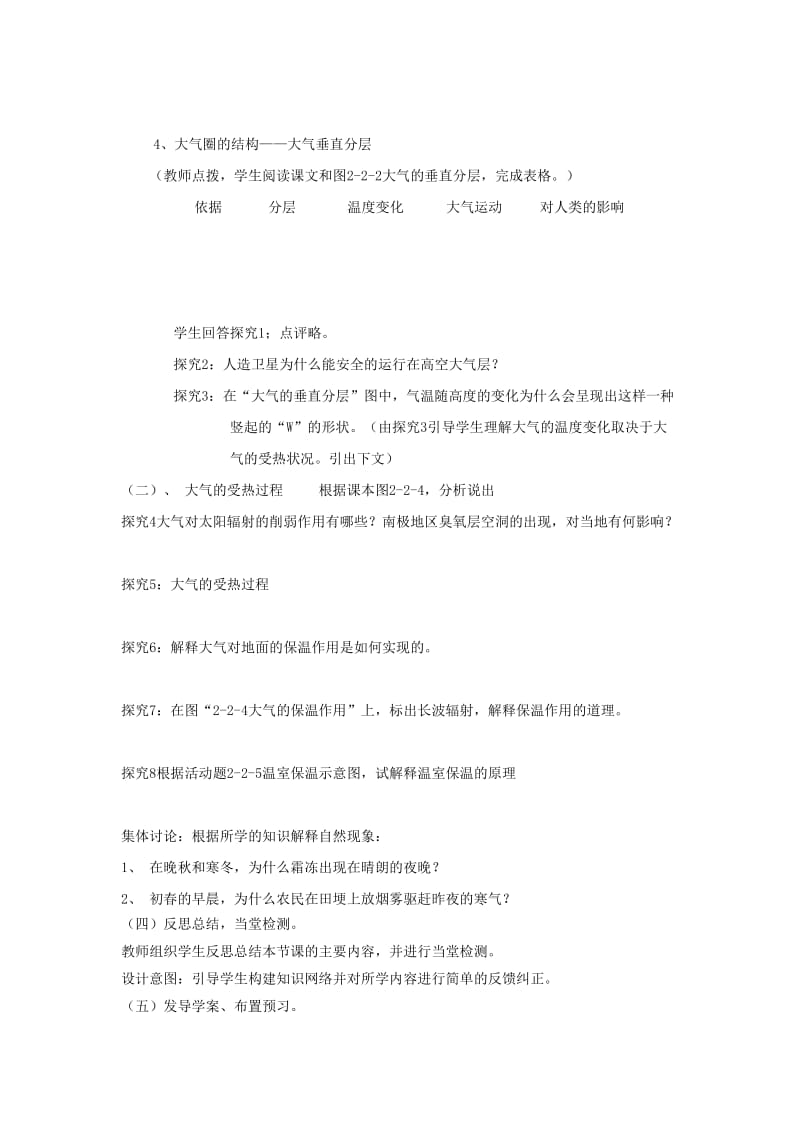 4、大气圈的结构——大气垂直分层

（教师点拨，学生阅读课文和图2-2-2大气的垂直分层，完成表格。）

| 依据 | 分层 | 温度变化 | 大气运动 | 对人类的影响 |
|---|---|---|---|---|

学生回答探究1；点评略。

探究2：人造卫星为什么能安全的运行在高空大气层？

探究3：在“大气的垂直分层”图中，气温随高度的变化为什么会呈现出这样一种竖起的“W”的形状。（由探究3引导学生理解大气的温度变化取决于大气的受热状况。引出下文）

（二）、 大气的受热过程 根据课本图2-2-4，分析说出

探究4大气对太阳辐射的削弱作用有哪些？南极地区臭氧层空洞的出现，对当地有何影响？

探究5：大气的受热过程

探究6：解释大气对地面的保温作用是如何实现的。

探究7：在图“2-2-4大气的保温作用”上，标出长波辐射，解释保温作用的道理。

探究8根据活动题2-2-5温室保温示意图，试解释温室保温的原理

集体讨论：根据所学的知识解释自然现象：

1、 在晚秋和寒冬，为什么霜冻出现在晴朗的夜晚？

2、 初春的早晨，为什么农民在田埂上放烟雾驱赶昨夜的寒气？

（四）反思总结，当堂检测。

教师组织学生反思总结本节课的主要内容，并进行当堂检测。

设计意图：引导学生构建知识网络并对所学内容进行简单的反馈纠正。

（五）发导学案、布置预习。